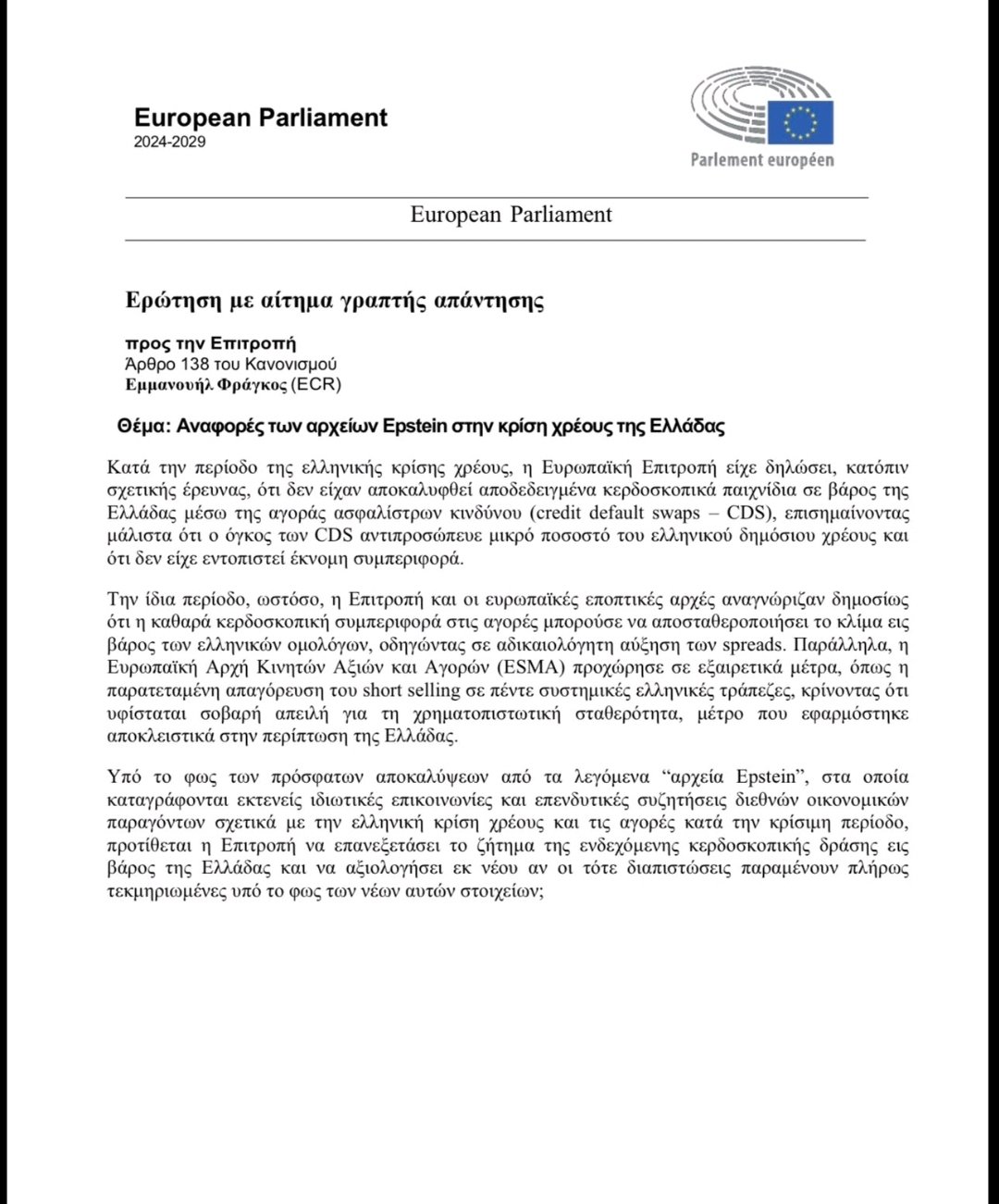 European Parliament
2024-2029

Parlement européen

European Parliament

Ερώτηση με αίτημα γραπτής απάντησης

προς την Επιτροπή
Άρθρο 138 του Κανονισμού
Εμμανουήλ Φράγκος (ECR)

Θέμα: Αναφορές των αρχείων Epstein στην κρίση χρέους της Ελλάδας

Κατά την περίοδο της ελληνικής κρίσης χρέους, η Ευρωπαϊκή Επιτροπή είχε δηλώσει, κατόπιν σχετικής έρευνας, ότι δεν είχαν αποκαλυφθεί αποδεδειγμένα κερδοσκοπικά παιχνίδια σε βάρος της Ελλάδας μέσω της αγοράς ασφαλίστρων κινδύνου (credit default swaps – CDS), επισημαίνοντας μάλιστα ότι ο όγκος των CDS αντιπροσώπευε μικρό ποσοστό του ελληνικού δημόσιου χρέους και ότι δεν είχε εντοπιστεί έκνομη συμπεριφορά.

Την ίδια περίοδο, ωστόσο, η Επιτροπή και οι ευρωπαϊκές εποπτικές αρχές αναγνώριζαν δημοσίως ότι η καθαρά κερδοσκοπική συμπεριφορά στις αγορές μπορούσε να αποσταθεροποιήσει το κλίμα εις βάρος των ελληνικών ομολόγων, οδηγώντας σε αδικαιολόγητη αύξηση των spreads. Παράλληλα, η Ευρωπαϊκή Αρχή Κινητών Αξιών και Αγορών (ESMA) προχώρησε σε εξαιρετικά μέτρα, όπως η παρατεταμένη απαγόρευση του short selling σε πέντε συστημικές ελληνικές τράπεζες, κρίνοντας ότι υφίσταται σοβαρή απειλή για τη χρηματοπιστωτική σταθερότητα, μέτρο που εφαρμόστηκε αποκλειστικά στην περίπτωση της Ελλάδας.

Υπό το φως των πρόσφατων αποκαλύψεων από τα λεγόμενα "αρχεία Epstein", στα οποία καταγράφονται εκτενείς ιδιωτικές επικοινωνίες και επενδυτικές συζητήσεις διεθνών οικονομικών παραγόντων σχετικά με την ελληνική κρίση χρέους και τις αγορές κατά την κρίσιμη περίοδο, προτίθεται η Επιτροπή να επανεξετάσει το ζήτημα της ενδεχόμενης κερδοσκοπικής δράσης εις βάρος της Ελλάδας και να αξιολογήσει εκ νέου αν οι τότε διαπιστώσεις παραμένουν πλήρως τεκμηριωμένες υπό το φως των νέων αυτών στοιχείων;